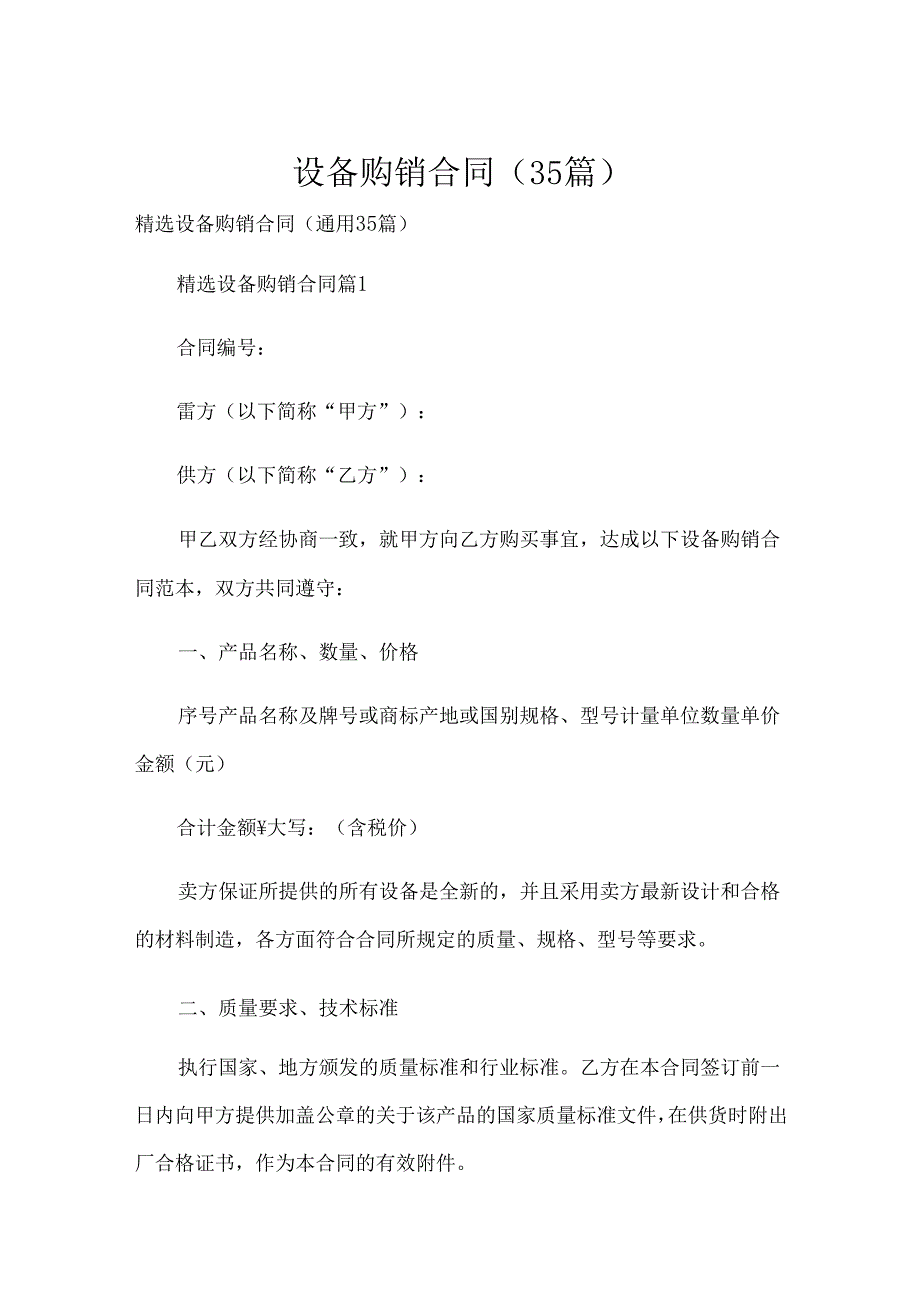 设备购销合同（35篇）

精选设备购销合同（通用35篇）

精选设备购销合同篇1

合同编号：

雷方（以下简称“甲方”）：

供方（以下简称“乙方”）：

甲乙双方经协商一致，就甲方向乙方购买事宜，达成以下设备购销合同范本，双方共同遵守：

一、产品名称、数量、价格

序号产品名称及牌号或商标产地或国别规格、型号计量单位数量单价金额（元）

合计金额¥大写：（含税价）

卖方保证所提供的所有设备是全新的，并且采用卖方最新设计和合格的材料制造，各方面符合合同所规定的质量、规格、型号等要求。

二、质量要求、技术标准

执行国家、地方颁发的质量标准和行业标准。乙方在本合同签订前一日内向甲方提供加盖公章的关于该产品的国家质量标准文件，在供货时附出厂合格证书，作为本合同的有效附件。